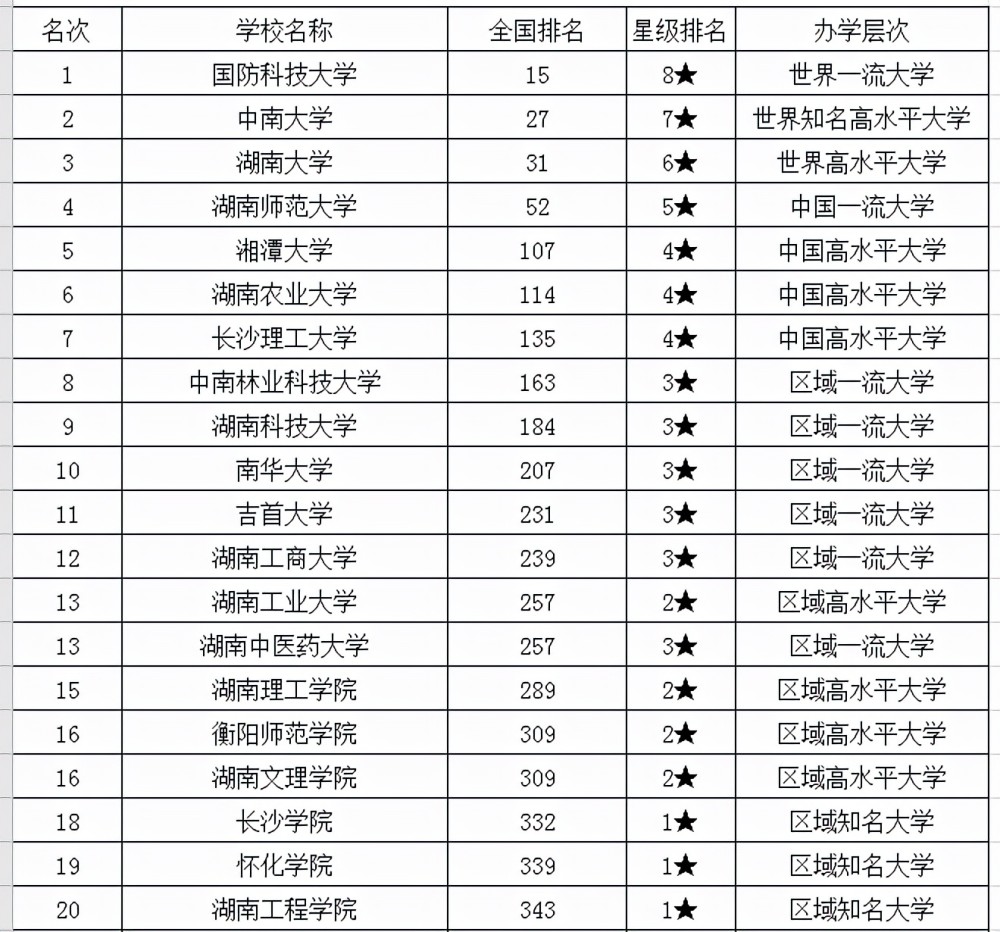 | 名次 | 学校名称 | 全国排名 | 星级排名 | 办学层次 |
|---|---|---|---|---|
| 1 | 国防科技大学 | 15 | 8★ | 世界一流大学 |
| 2 | 中南大学 | 27 | 7★ | 世界知名高水平大学 |
| 3 | 湖南大学 | 31 | 6★ | 世界高水平大学 |
| 4 | 湖南师范大学 | 52 | 5★ | 中国一流大学 |
| 5 | 湘潭大学 | 107 | 4★ | 中国高水平大学 |
| 6 | 湖南农业大学 | 114 | 4★ | 中国高水平大学 |
| 7 | 长沙理工大学 | 135 | 4★ | 中国高水平大学 |
| 8 | 中南林业科技大学 | 163 | 3★ | 区域一流大学 |
| 9 | 湖南科技大学 | 184 | 3★ | 区域一流大学 |
| 10 | 南华大学 | 207 | 3★ | 区域一流大学 |
| 11 | 吉首大学 | 231 | 3★ | 区域一流大学 |
| 12 | 湖南工商大学 | 239 | 3★ | 区域一流大学 |
| 13 | 湖南工业大学 | 257 | 2★ | 区域高水平大学 |
| 13 | 湖南中医药大学 | 257 | 3★ | 区域一流大学 |
| 15 | 湖南理工学院 | 289 | 2★ | 区域高水平大学 |
| 16 | 衡阳师范学院 | 309 | 2★ | 区域高水平大学 |
| 16 | 湖南文理学院 | 309 | 2★ | 区域高水平大学 |
| 18 | 长沙学院 | 332 | 1★ | 区域知名大学 |
| 19 | 怀化学院 | 339 | 1★ | 区域知名大学 |
| 20 | 湖南工程学院 | 343 | 1★ | 区域知名大学 |